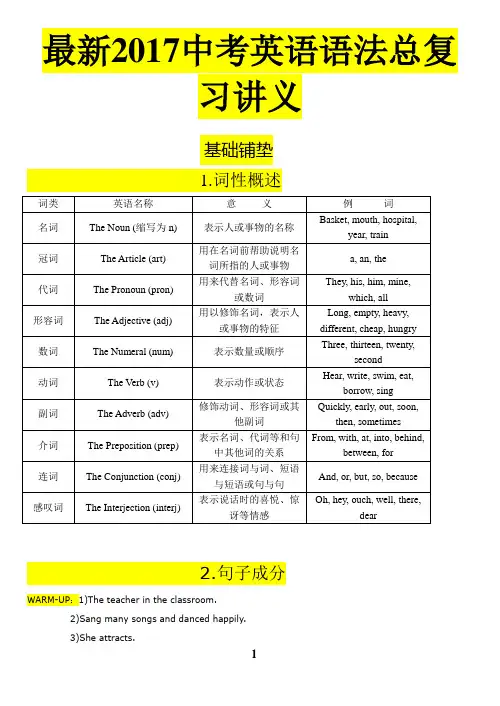 最新2017中考英语语法总复习讲义

基础铺垫

1.词性概述

| 词类 | 英语名称 | 意　　义 | 例　　词 |
|---|---|---|---|
| 名词 | The Noun (缩写为 n) | 表示人或事物的名称 | Basket, mouth, hospital, year, train |
| 冠词 | The Article (art) | 用在名词前帮助说明名词所指的人或事物 | a, an, the |
| 代词 | The Pronoun (pron) | 用来代替名词、形容词或数词 | They, his, him, mine, which, all |
| 形容词 | The Adjective (adj) | 用以修饰名词，表示人或事物的特征 | Long, empty, heavy, different, cheap, hungry |
| 数词 | The Numeral (num) | 表示数量或顺序 | Three, thirteen, twenty, second |
| 动词 | The Verb (v) | 表示动作或状态 | Hear, write, swim, eat, borrow, sing |
| 副词 | The Adverb (adv) | 修饰动词、形容词或其他副词 | Quickly, early, out, soon, then, sometimes |
| 介词 | The Preposition (prep) | 表示名词、代词等和句中其他词的关系 | From, with, at, into, behind, between, for |
| 连词 | The Conjunction (conj) | 用来连接词与词、短语与短语或句与句 | And, or, but, so, because |
| 感叹词 | The Interjection (interj) | 表示说话时的喜悦、惊讶等情感 | Oh, hey, ouch, well, there, dear |

2.句子成分

WARM-UP: 1)The teacher in the classroom.

2)Sang many songs and danced happily.

3)She attracts.

1